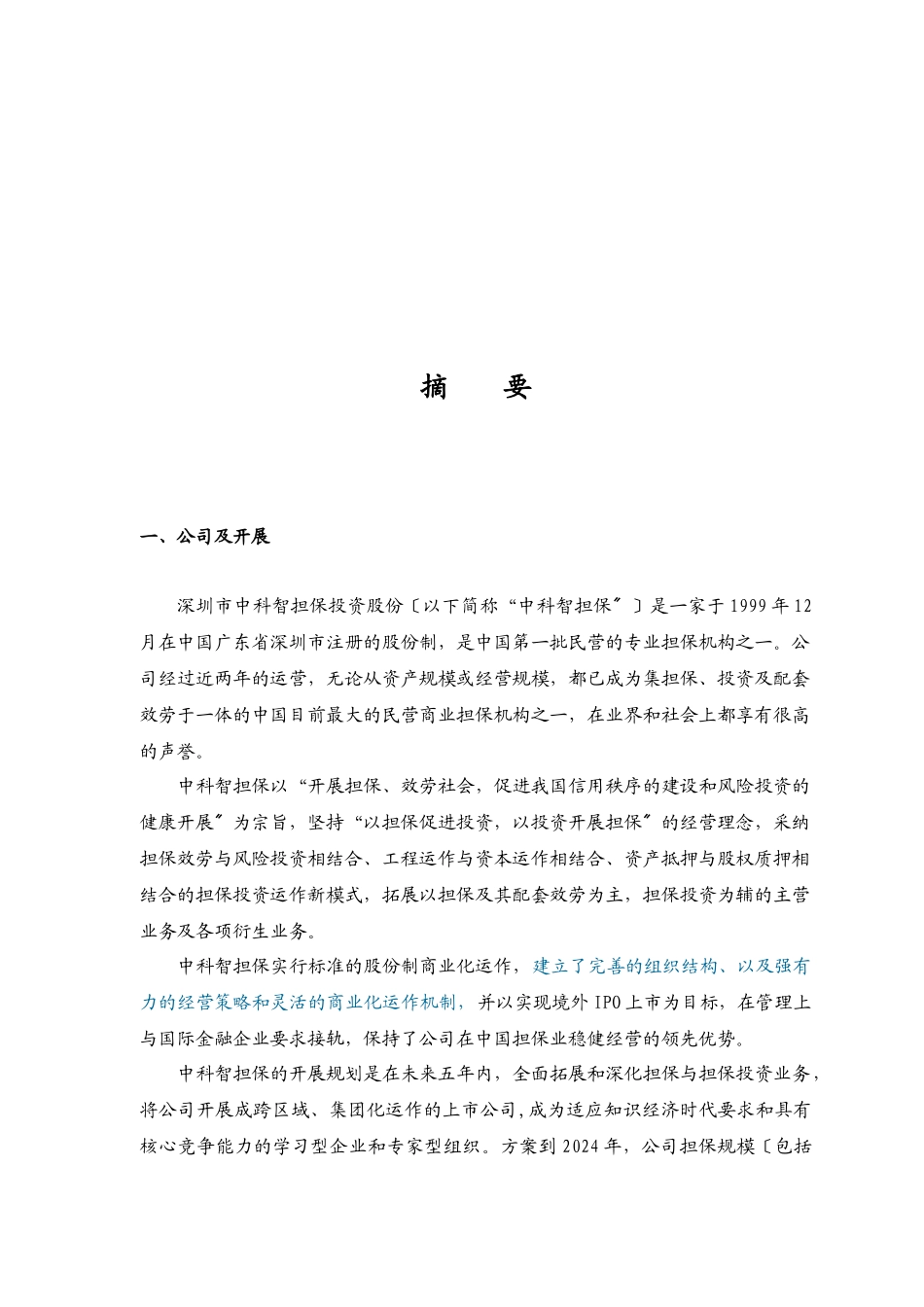 摘　　要

一、公司及开展

深圳市中科智担保投资股份〔以下简称“中科智担保〞〕是一家于1999年12月在中国广东省深圳市注册的股份制，是中国第一批民营的专业担保机构之一。公司经过近两年的运营，无论从资产规模或经营规模，都已成为集担保、投资及配套效劳于一体的中国目前最大的民营商业担保机构之一，在业界和社会上都享有很高的声誉。

中科智担保以“开展担保、效劳社会，促进我国信用秩序的建设和风险投资的健康开展〞为宗旨，坚持“以担保促进投资，以投资开展担保〞的经营理念，采纳担保效劳与风险投资相结合、工程运作与资本运作相结合、资产抵押与股权质押相结合的担保投资运作新模式，拓展以担保及其配套效劳为主，担保投资为辅的主营业务及各项衍生业务。

中科智担保实行标准的股份制商业化运作，建立了完善的组织结构、以及强有力的经营策略和灵活的商业化运作机制，并以实现境外IPO上市为目标，在管理上与国际金融企业要求接轨，保持了公司在中国担保业稳健经营的领先优势。

中科智担保的开展规划是在未来五年内，全面拓展和深化担保与担保投资业务，将公司开展成跨区域、集团化运作的上市公司，成为适应知识经济时代要求和具有核心竞争能力的学习型企业和专家型组织。方案到2024年，公司担保规模〔包括